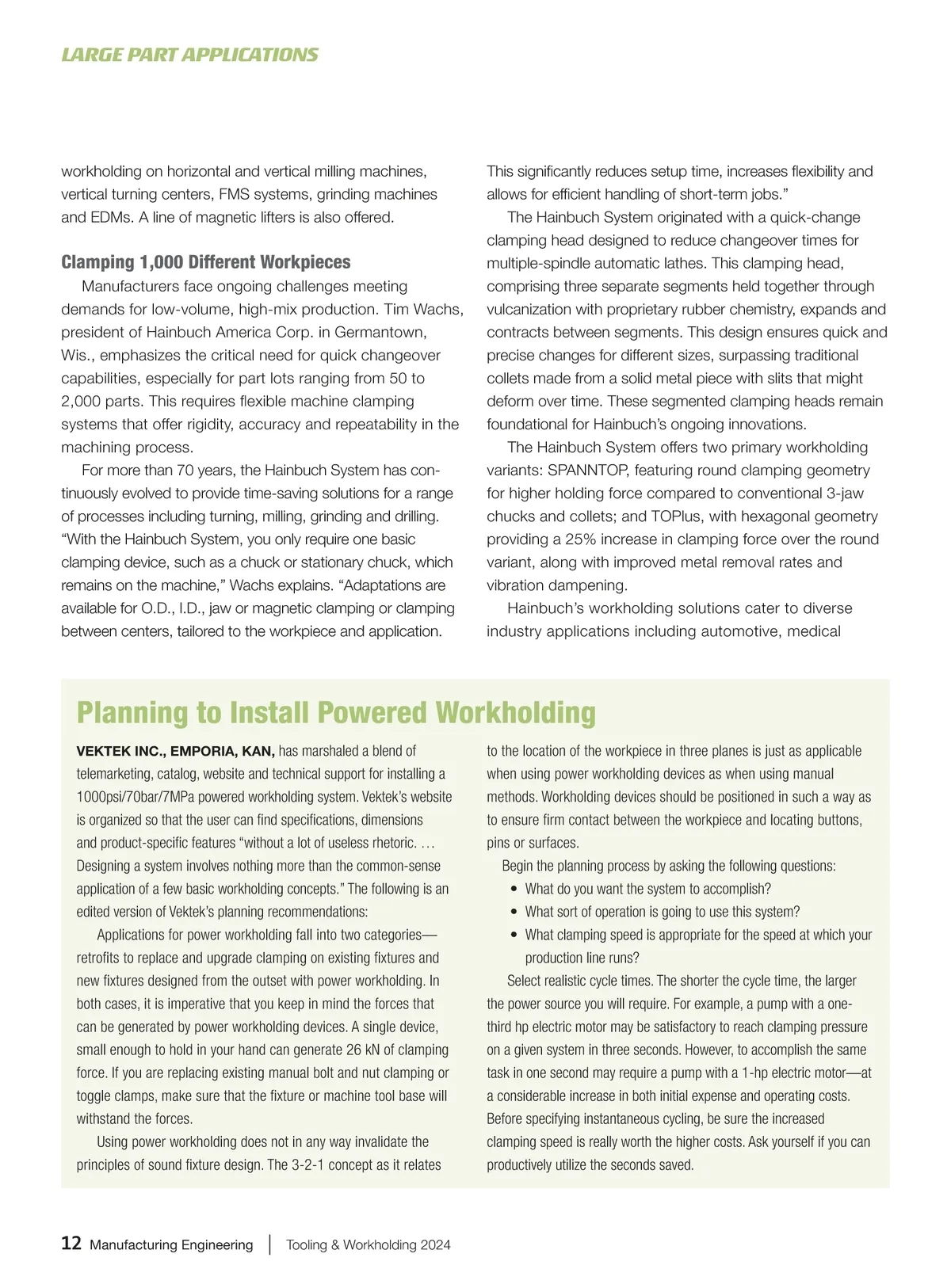 LARGE PART APPLICATIONS

workholding on horizontal and vertical milling machines, vertical turning centers, FMS systems, grinding machines and EDMs. A line of magnetic lifters is also offered.

Clamping 1,000 Different Workpieces

Manufacturers face ongoing challenges meeting demands for low-volume, high-mix production. Tim Wachs, president of Hainbuch America Corp. in Germantown, Wis., emphasizes the critical need for quick changeover capabilities, especially for part lots ranging from 50 to 2,000 parts. This requires flexible machine clamping systems that offer rigidity, accuracy and repeatability in the machining process.

For more than 70 years, the Hainbuch System has continuously evolved to provide time-saving solutions for a range of processes including turning, milling, grinding and drilling. “With the Hainbuch System, you only require one basic clamping device, such as a chuck or stationary chuck, which remains on the machine,” Wachs explains. “Adaptations are available for O.D., I.D., jaw or magnetic clamping or clamping between centers, tailored to the workpiece and application. This significantly reduces setup time, increases flexibility and allows for efficient handling of short-term jobs.”

The Hainbuch System originated with a quick-change clamping head designed to reduce changeover times for multiple-spindle automatic lathes. This clamping head, comprising three separate segments held together through vulcanization with proprietary rubber chemistry, expands and contracts between segments. This design ensures quick and precise changes for different sizes, surpassing traditional collets made from a solid metal piece with slits that might deform over time. These segmented clamping heads remain foundational for Hainbuch’s ongoing innovations.

The Hainbuch System offers two primary workholding variants: SPANNTOP, featuring round clamping geometry for higher holding force compared to conventional 3-jaw chucks and collets; and TOPlus, with hexagonal geometry providing a 25% increase in clamping force over the round variant, along with improved metal removal rates and vibration dampening.

Hainbuch’s workholding solutions cater to diverse industry applications including automotive, medical

Planning to Install Powered Workholding

VEKTEK INC., EMPORIA, KAN, has marshaled a blend of telemarketing, catalog, website and technical support for installing a 1000psi/70bar/7MPa powered workholding system. Vektek’s website is organized so that the user can find specifications, dimensions and product-specific features “without a lot of useless rhetoric. … Designing a system involves nothing more than the common-sense application of a few basic workholding concepts.” The following is an edited version of Vektek’s planning recommendations:

Applications for power workholding fall into two categories—retrofits to replace and upgrade clamping on existing fixtures and new fixtures designed from the outset with power workholding. In both cases, it is imperative that you keep in mind the forces that can be generated by power workholding devices. A single device, small enough to hold in your hand can generate 26 kN of clamping force. If you are replacing existing manual bolt and nut clamping or toggle clamps, make sure that the fixture or machine tool base will withstand the forces.

Using power workholding does not in any way invalidate the principles of sound fixture design. The 3-2-1 concept as it relates to the location of the workpiece in three planes is just as applicable when using power workholding devices as when using manual methods. Workholding devices should be positioned in such a way as to ensure firm contact between the workpiece and locating buttons, pins or surfaces.

Begin the planning process by asking the following questions:
• What do you want the system to accomplish?
• What sort of operation is going to use this system?
• What clamping speed is appropriate for the speed at which your production line runs?

Select realistic cycle times. The shorter the cycle time, the larger the power source you will require. For example, a pump with a one-third hp electric motor may be satisfactory to reach clamping pressure on a given system in three seconds. However, to accomplish the same task in one second may require a pump with a 1-hp electric motor—at a considerable increase in both initial expense and operating costs. Before specifying instantaneous cycling, be sure the increased clamping speed is really worth the higher costs. Ask yourself if you can productively utilize the seconds saved.

12 Manufacturing Engineering | Tooling & Workholding 2024